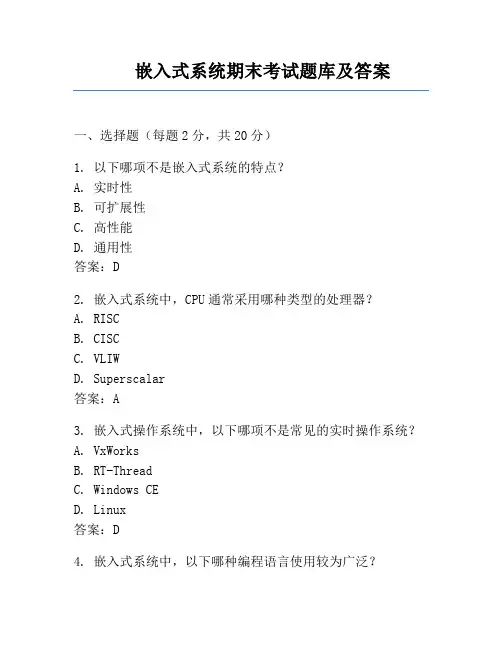 嵌入式系统期末考试题库及答案

一、选择题（每题 2 分，共 20 分）

1. 以下哪项不是嵌入式系统的特点？
A. 实时性
B. 可扩展性
C. 高性能
D. 通用性
答案：D

2. 嵌入式系统中，CPU 通常采用哪种类型的处理器？
A. RISC
B. CISC
C. VLIW
D. Superscalar
答案：A

3. 嵌入式操作系统中，以下哪项不是常见的实时操作系统？
A. VxWorks
B. RT-Thread
C. Windows CE
D. Linux
答案：D

4. 嵌入式系统中，以下哪种编程语言使用较为广泛？